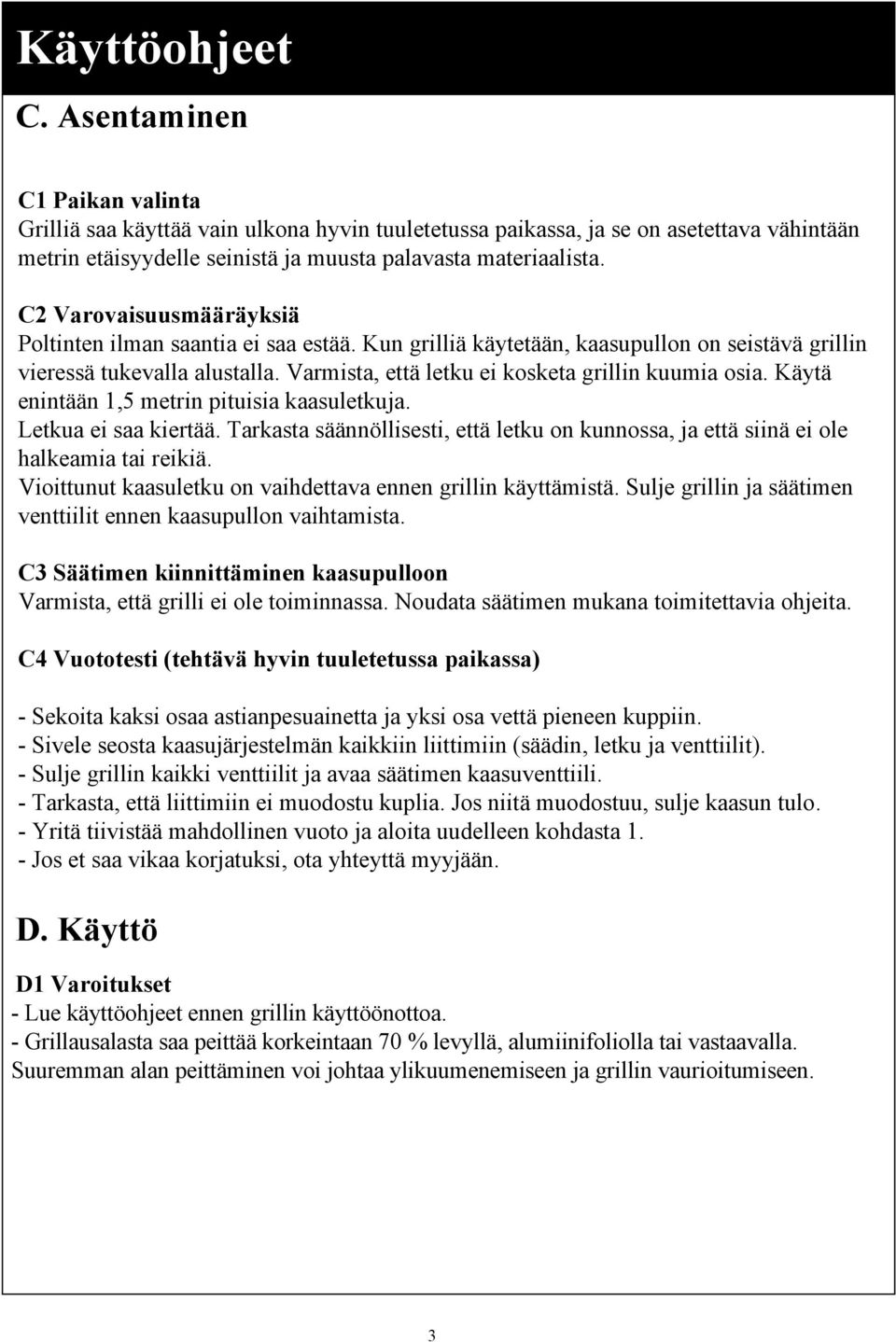 Käyttöohjeet

C. Asentaminen

C1 Paikan valinta
Grilliä saa käyttää vain ulkona hyvin tuuletetussa paikassa, ja se on asetettava vähintään metrin etäisyydelle seinistä ja muusta palavasta materiaalista.

C2 Varovaisuusmääräyksiä
Poltinten ilman saantia ei saa estää. Kun grilliä käytetään, kaasupullon on seistävä grillin vieressä tukevalla alustalla. Varmista, että letku ei kosketa grillin kuumia osia. Käytä enintään 1,5 metrin pituisia kaasuletkuja.
Letkua ei saa kiertää. Tarkasta säännöllisesti, että letku on kunnossa, ja että siinä ei ole halkeamia tai reikiä.
Vioittunut kaasuletku on vaihdettava ennen grillin käyttämistä. Sulje grillin ja säätimen venttiilit ennen kaasupullon vaihtamista.

C3 Säätimen kiinnittäminen kaasupulloon
Varmista, että grilli ei ole toiminnassa. Noudata säätimen mukana toimitettavia ohjeita.

C4 Vuototesti (tehtävä hyvin tuuletetussa paikassa)

- Sekoita kaksi osaa astianpesuainetta ja yksi osa vettä pieneen kuppiin.
- Sivele seosta kaasujärjestelmän kaikkiin liittimiin (säädin, letku ja venttiilit).
- Sulje grillin kaikki venttiilit ja avaa säätimen kaasuventtiili.
- Tarkasta, että liittimiin ei muodostu kuplia. Jos niitä muodostuu, sulje kaasun tulo.
- Yritä tiivistää mahdollinen vuoto ja aloita uudelleen kohdasta 1.
- Jos et saa vikaa korjatuksi, ota yhteyttä myyjään.

D. Käyttö

D1 Varoitukset
- Lue käyttöohjeet ennen grillin käyttöönottoa.
- Grillausalasta saa peittää korkeintaan 70 % levyllä, alumiinifoliolla tai vastaavalla. Suuremman alan peittäminen voi johtaa ylikuumenemiseen ja grillin vaurioitumiseen.

3